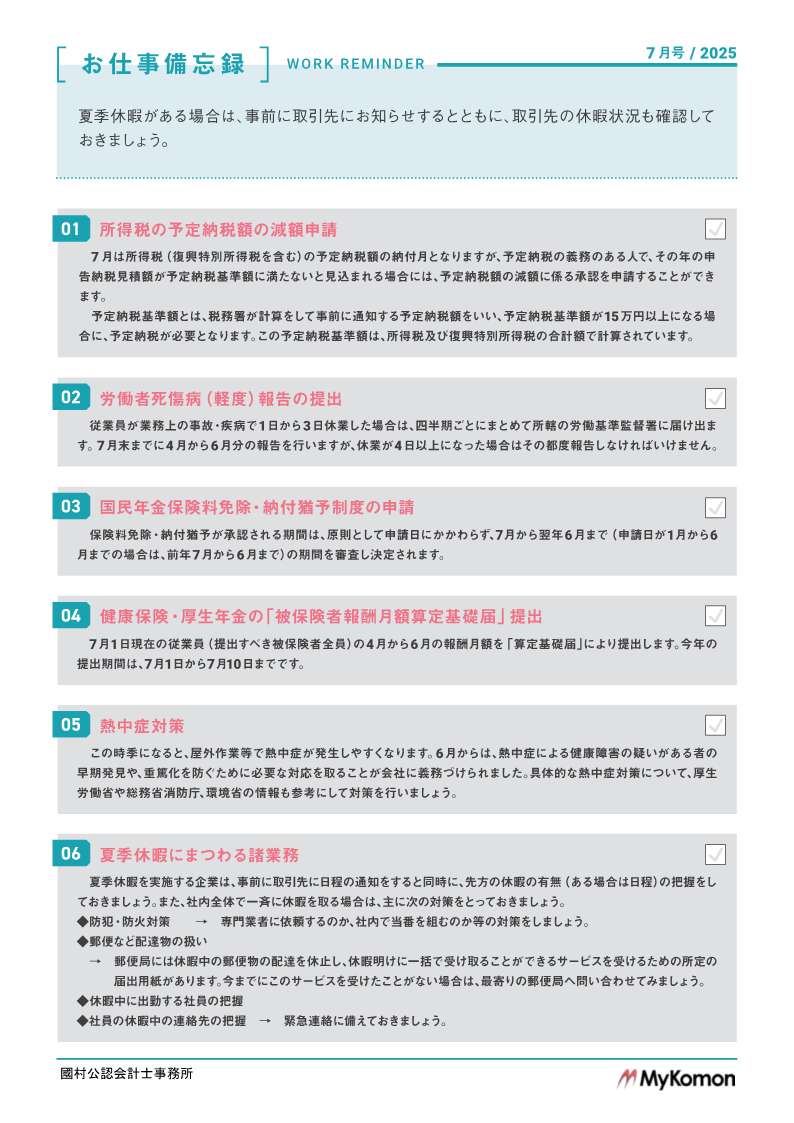 お仕事備忘録　WORK REMINDER　7月号 / 2025

夏季休暇がある場合は、事前に取引先にお知らせするとともに、取引先の休暇状況も確認しておきましょう。

01 所得税の予定納税額の減額申請

7月は所得税（復興特別所得税を含む）の予定納税額の納付月となりますが、予定納税の義務のある人で、その年の申告納税見積額が予定納税基準額に満たないと見込まれる場合には、予定納税額の減額に係る承認を申請することができます。

予定納税基準額とは、税務署が計算をして事前に通知する予定納税額をいい、予定納税基準額が15万円以上になる場合に、予定納税が必要となります。この予定納税基準額は、所得税及び復興特別所得税の合計額で計算されています。

02 労働者死傷病（軽度）報告の提出

従業員が業務上の事故・疾病で1日から3日休業した場合は、四半期ごとにまとめて所轄の労働基準監督署に届け出ます。7月末までに4月から6月分の報告を行いますが、休業が4日以上になった場合はその都度報告しなければいけません。

03 国民年金保険料免除・納付猶予制度の申請

保険料免除・納付猶予が承認される期間は、原則として申請日にかかわらず、7月から翌年6月まで（申請日が1月から6月までの場合は、前年7月から6月まで）の期間を審査し決定されます。

04 健康保険・厚生年金の「被保険者報酬月額算定基礎届」提出

7月1日現在の従業員（提出すべき被保険者全員）の4月から6月の報酬月額を「算定基礎届」により提出します。今年の提出期間は、7月1日から7月10日までです。

05 熱中症対策

この時季になると、屋外作業等で熱中症が発生しやすくなります。6月からは、熱中症による健康障害の疑いがある者の早期発見や、重篤化を防ぐために必要な対応を取ることが会社に義務づけられました。具体的な熱中症対策について、厚生労働省や総務省消防庁、環境省の情報も参考にして対策を行いましょう。

06 夏季休暇にまつわる諸業務

夏季休暇を実施する企業は、事前に取引先に日程の通知をすると同時に、先方の休暇の有無（ある場合は日程）の把握をしておきましょう。また、社内全体で一斉に休暇を取る場合は、主に次の対策をとっておきましょう。
◆防犯・防火対策　→　専門業者に依頼するのか、社内で当番を組むのか等の対策をしましょう。
◆郵便など配達物の扱い
→　郵便局には休暇中の郵便物の配達を休止し、休暇明けに一括で受け取ることができるサービスを受けるための所定の届出用紙があります。今までにこのサービスを受けたことがない場合は、最寄りの郵便局へ問い合わせてみましょう。
◆休暇中に出勤する社員の把握
◆社員の休暇中の連絡先の把握　→　緊急連絡に備えておきましょう。

國村公認会計士事務所　MyKomon